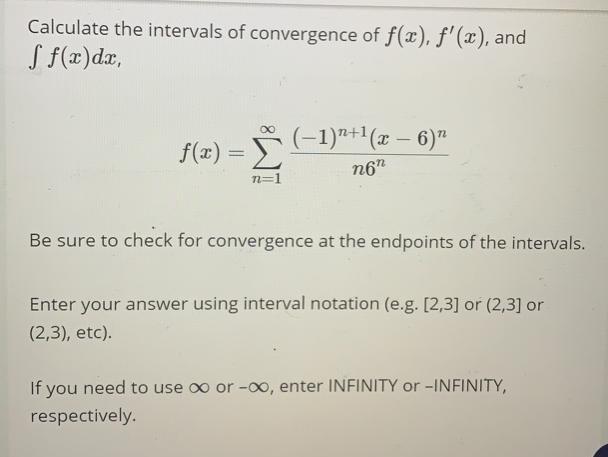 Calculate the intervals of convergence of $f(x)$, $f'(x)$, and $\int f(x)dx$,

$$f(x) = \sum_{n=1}^{\infty} \frac{(-1)^{n+1}(x-6)^n}{n6^n}$$

Be sure to check for convergence at the endpoints of the intervals.

Enter your answer using interval notation (e.g. [2,3] or (2,3] or (2,3), etc).

If you need to use $\infty$ or $-\infty$, enter INFINITY or -INFINITY, respectively.